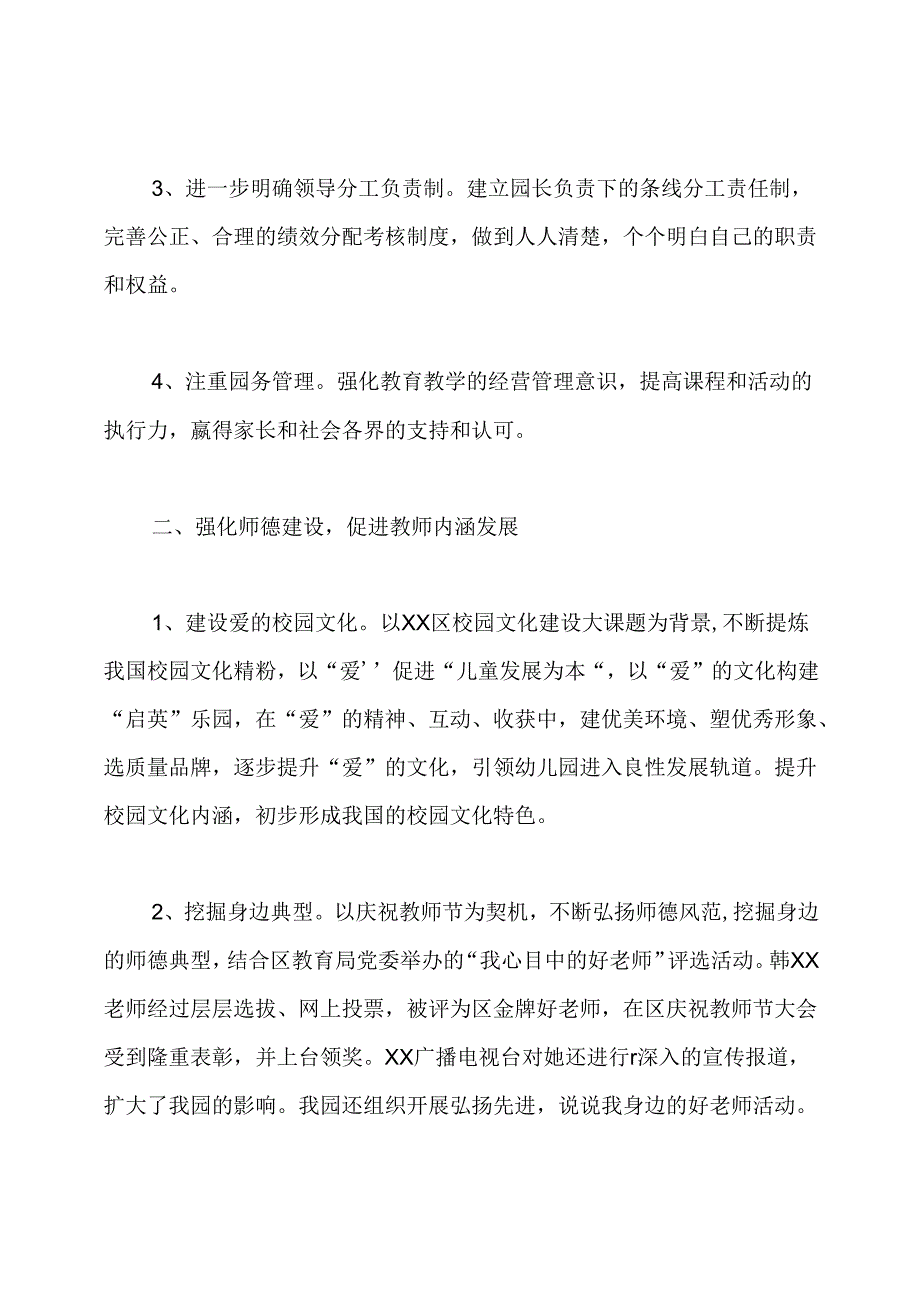 3、进一步明确领导分工负责制。建立园长负责下的条线分工责任制，完善公正、合理的绩效分配考核制度，做到人人清楚，个个明白自己的职责和权益。

4、注重园务管理。强化教育教学的经营管理意识，提高课程和活动的执行力，赢得家长和社会各界的支持和认可。

二、强化师德建设，促进教师内涵发展

1、建设爱的校园文化。以XX区校园文化建设大课题为背景,不断提炼我国校园文化精粉，以“爱’’促进“儿童发展为本“，以“爱”的文化构建“启英”乐园，在“爱”的精神、互动、收获中，建优美环境、塑优秀形象、选质量品牌，逐步提升“爱”的文化，引领幼儿园进入良性发展轨道。提升校园文化内涵，初步形成我国的校园文化特色。

2、挖掘身边典型。以庆祝教师节为契机，不断弘扬师德风范,挖掘身边的师德典型，结合区教育局党委举办的“我心目中的好老师”评选活动。韩XX老师经过层层选拔、网上投票，被评为区金牌好老师，在区庆祝教师节大会受到隆重表彰，并上台领奖。XX广播电视台对她还进行r深入的宣传报道，扩大了我园的影响。我园还组织开展弘扬先进，说说我身边的好老师活动。